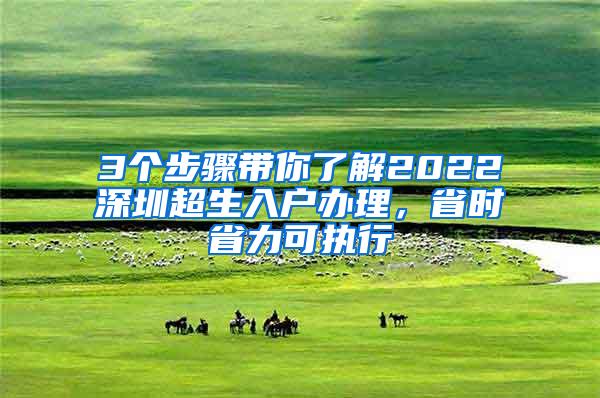 3个步骤带你了解2022深圳超生入户办理，省时省力可执行